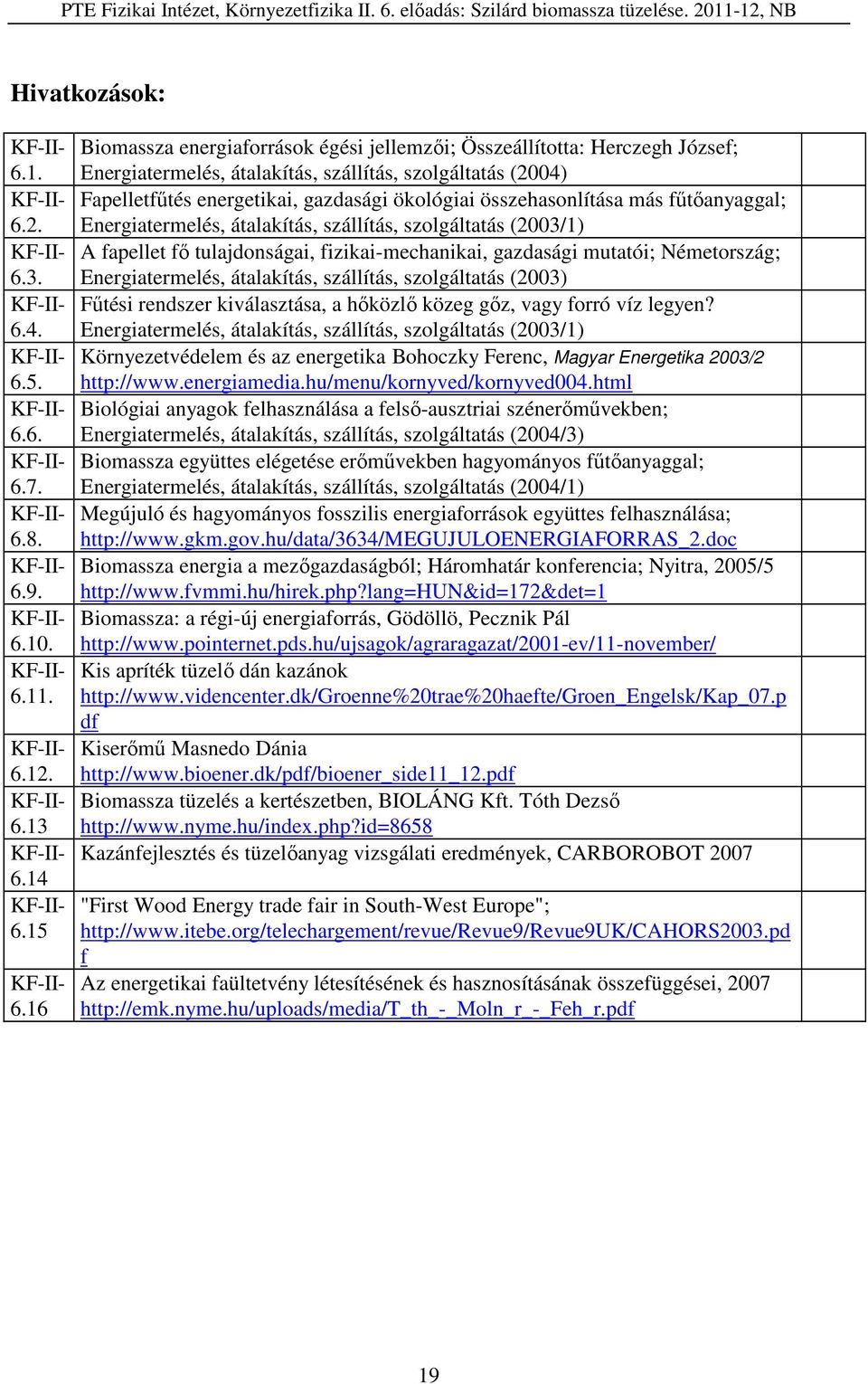 PTE Fizikai Intézet, Környezetfizika II. 6. előadás: Szilárd biomassza tüzelése. 2011-12, NB

Hivatkozások:

| | | |
|---|---|---|
| KF-II-6.1. | Biomassza energiaforrások égési jellemzői; Összeállította: Herczegh József; Energiatermelés, átalakítás, szállítás, szolgáltatás (2004) | |
| KF-II-6.2. | Fapelletfűtés energetikai, gazdasági ökológiai összehasonlítása más fűtőanyaggal; Energiatermelés, átalakítás, szállítás, szolgáltatás (2003/1) | |
| KF-II-6.3. | A fapellet fő tulajdonságai, fizikai-mechanikai, gazdasági mutatói; Németország; Energiatermelés, átalakítás, szállítás, szolgáltatás (2003) | |
| KF-II-6.4. | Fűtési rendszer kiválasztása, a hőközlő közeg gőz, vagy forró víz legyen? Energiatermelés, átalakítás, szállítás, szolgáltatás (2003/1) | |
| KF-II-6.5. | Környezetvédelem és az energetika Bohoczky Ferenc, Magyar Energetika 2003/2 http://www.energiamedia.hu/menu/kornyved/kornyved004.html | |
| KF-II-6.6. | Biológiai anyagok felhasználása a felső-ausztriai szénerőművekben; Energiatermelés, átalakítás, szállítás, szolgáltatás (2004/3) | |
| KF-II-6.7. | Biomassza együttes elégetése erőművekben hagyományos fűtőanyaggal; Energiatermelés, átalakítás, szállítás, szolgáltatás (2004/1) | |
| KF-II-6.8. | Megújuló és hagyományos fosszilis energiaforrások együttes felhasználása; http://www.gkm.gov.hu/data/3634/MEGUJULOENERGIAFORRAS_2.doc | |
| KF-II-6.9. | Biomassza energia a mezőgazdaságból; Háromhatár konferencia; Nyitra, 2005/5 http://www.fvmmi.hu/hirek.php?lang=HUN&id=172&det=1 | |
| KF-II-6.10. | Biomassza: a régi-új energiaforrás, Gödöllö, Pecznik Pál http://www.pointernet.pds.hu/ujsagok/agraragazat/2001-ev/11-november/ | |
| KF-II-6.11. | Kis apríték tüzelő dán kazánok http://www.videncenter.dk/Groenne%20trae%20haefte/Groen_Engelsk/Kap_07.pdf | |
| KF-II-6.12. | Kiserőmű Masnedo Dánia http://www.bioener.dk/pdf/bioener_side11_12.pdf | |
| KF-II-6.13 | Biomassza tüzelés a kertészetben, BIOLÁNG Kft. Tóth Dezső http://www.nyme.hu/index.php?id=8658 | |
| KF-II-6.14 | Kazánfejlesztés és tüzelőanyag vizsgálati eredmények, CARBOROBOT 2007 | |
| KF-II-6.15 | "First Wood Energy trade fair in South-West Europe"; http://www.itebe.org/telechargement/revue/Revue9/Revue9UK/CAHORS2003.pdf | |
| KF-II-6.16 | Az energetikai faültetvény létesítésének és hasznosításának összefüggései, 2007 http://emk.nyme.hu/uploads/media/T_th_-_Moln_r_-_Feh_r.pdf | |

19